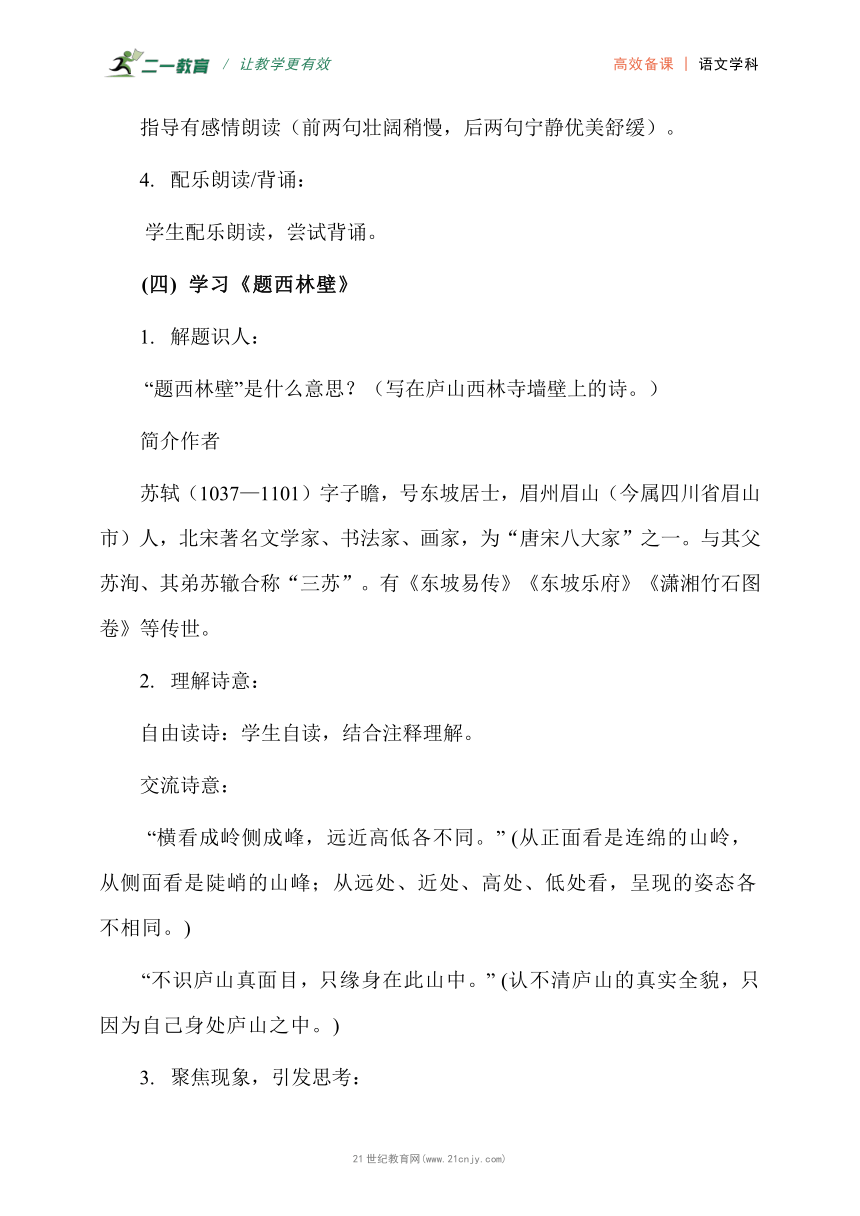 二一教育 / 让教学更有效

高效备课 | 语文学科

指导有感情朗读（前两句壮阔稍慢，后两句宁静优美舒缓）。

4. 配乐朗读/背诵：

学生配乐朗读，尝试背诵。

(四) 学习《题西林壁》

1. 解题识人：

“题西林壁”是什么意思？（写在庐山西林寺墙壁上的诗。）

简介作者

苏轼（1037—1101）字子瞻，号东坡居士，眉州眉山（今属四川省眉山市）人，北宋著名文学家、书法家、画家，为“唐宋八大家”之一。与其父苏洵、其弟苏辙合称“三苏”。有《东坡易传》《东坡乐府》《潇湘竹石图卷》等传世。

2. 理解诗意：

自由读诗：学生自读，结合注释理解。

交流诗意：

“横看成岭侧成峰，远近高低各不同。” (从正面看是连绵的山岭，从侧面看是陡峭的山峰；从远处、近处、高处、低处看，呈现的姿态各不相同。)

“不识庐山真面目，只缘身在此山中。” (认不清庐山的真实全貌，只因为自己身处庐山之中。)

3. 聚焦现象，引发思考：

21世纪教育网(www.21cnjy.com)